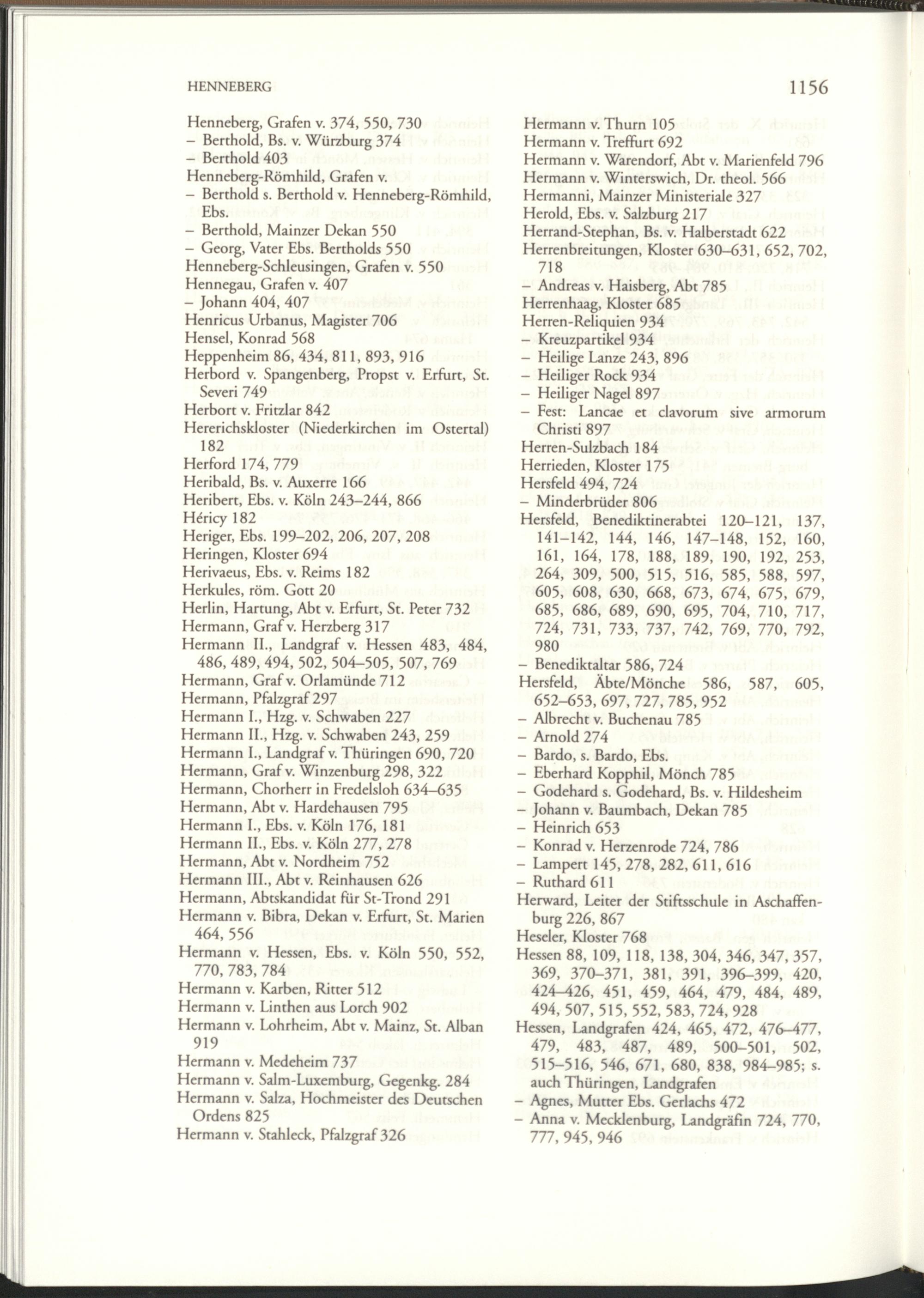 HENNEBERG

1156

Henneberg, Grafen v. 374, 550, 730
– Berthold, Bs. v. Würzburg 374
– Berthold 403
Henneberg-Römhild, Grafen v.
– Berthold s. Berthold v. Henneberg-Römhild, Ebs.
– Berthold, Mainzer Dekan 550
– Georg, Vater Ebs. Bertholds 550
Henneberg-Schleusingen, Grafen v. 550
Hennegau, Grafen v. 407
– Johann 404, 407
Henricus Urbanus, Magister 706
Hensel, Konrad 568
Heppenheim 86, 434, 811, 893, 916
Herbord v. Spangenberg, Propst v. Erfurt, St. Severi 749
Herbort v. Fritzlar 842
Hererichskloster (Niederkirchen im Ostertal) 182
Herford 174, 779
Heribald, Bs. v. Auxerre 166
Heribert, Ebs. v. Köln 243–244, 866
Héricy 182
Heriger, Ebs. 199–202, 206, 207, 208
Heringen, Kloster 694
Herivaeus, Ebs. v. Reims 182
Herkules, röm. Gott 20
Herlin, Hartung, Abt v. Erfurt, St. Peter 732
Hermann, Graf v. Herzberg 317
Hermann II., Landgraf v. Hessen 483, 484, 486, 489, 494, 502, 504–505, 507, 769
Hermann, Graf v. Orlamünde 712
Hermann, Pfalzgraf 297
Hermann I., Hzg. v. Schwaben 227
Hermann II., Hzg. v. Schwaben 243, 259
Hermann I., Landgraf v. Thüringen 690, 720
Hermann, Graf v. Winzenburg 298, 322
Hermann, Chorherr in Fredelsloh 634–635
Hermann, Abt v. Hardehausen 795
Hermann I., Ebs. v. Köln 176, 181
Hermann II., Ebs. v. Köln 277, 278
Hermann, Abt v. Nordheim 752
Hermann III., Abt v. Reinhausen 626
Hermann, Abtskandidat für St-Trond 291
Hermann v. Bibra, Dekan v. Erfurt, St. Marien 464, 556
Hermann v. Hessen, Ebs. v. Köln 550, 552, 770, 783, 784
Hermann v. Karben, Ritter 512
Hermann v. Linthen aus Lorch 902
Hermann v. Lohrheim, Abt v. Mainz, St. Alban 919
Hermann v. Medeheim 737
Hermann v. Salm-Luxemburg, Gegenkg. 284
Hermann v. Salza, Hochmeister des Deutschen Ordens 825
Hermann v. Stahleck, Pfalzgraf 326

Hermann v. Thurn 105
Hermann v. Treffurt 692
Hermann v. Warendorf, Abt v. Marienfeld 796
Hermann v. Winterswich, Dr. theol. 566
Hermanni, Mainzer Ministeriale 327
Herold, Ebs. v. Salzburg 217
Herrand-Stephan, Bs. v. Halberstadt 622
Herrenbreitungen, Kloster 630–631, 652, 702, 718
– Andreas v. Haisberg, Abt 785
Herrenhaag, Kloster 685
Herren-Reliquien 934
– Kreuzpartikel 934
– Heilige Lanze 243, 896
– Heiliger Rock 934
– Heiliger Nagel 897
– Fest: Lancae et clavorum sive armorum Christi 897
Herren-Sulzbach 184
Herrieden, Kloster 175
Hersfeld 494, 724
– Minderbrüder 806
Hersfeld, Benediktinerabtei 120–121, 137, 141–142, 144, 146, 147–148, 152, 160, 161, 164, 178, 188, 189, 190, 192, 253, 264, 309, 500, 515, 516, 585, 588, 597, 605, 608, 630, 668, 673, 674, 675, 679, 685, 686, 689, 690, 695, 704, 710, 717, 724, 731, 733, 737, 742, 769, 770, 792, 980
– Benediktaltar 586, 724
Hersfeld, Äbte/Mönche 586, 587, 605, 652–653, 697, 727, 785, 952
– Albrecht v. Buchenau 785
– Arnold 274
– Bardo, s. Bardo, Ebs.
– Eberhard Kopphil, Mönch 785
– Godehard s. Godehard, Bs. v. Hildesheim
– Johann v. Baumbach, Dekan 785
– Heinrich 653
– Konrad v. Herzenrode 724, 786
– Lampert 145, 278, 282, 611, 616
– Ruthard 611
Herward, Leiter der Stiftsschule in Aschaffenburg 226, 867
Heseler, Kloster 768
Hessen 88, 109, 118, 138, 304, 346, 347, 357, 369, 370–371, 381, 391, 396–399, 420, 424–426, 451, 459, 464, 479, 484, 489, 494, 507, 515, 552, 583, 724, 928
Hessen, Landgrafen 424, 465, 472, 476–477, 479, 483, 487, 489, 500–501, 502, 515–516, 546, 671, 680, 838, 984–985; s. auch Thüringen, Landgrafen
– Agnes, Mutter Ebs. Gerlachs 472
– Anna v. Mecklenburg, Landgräfin 724, 770, 777, 945, 946